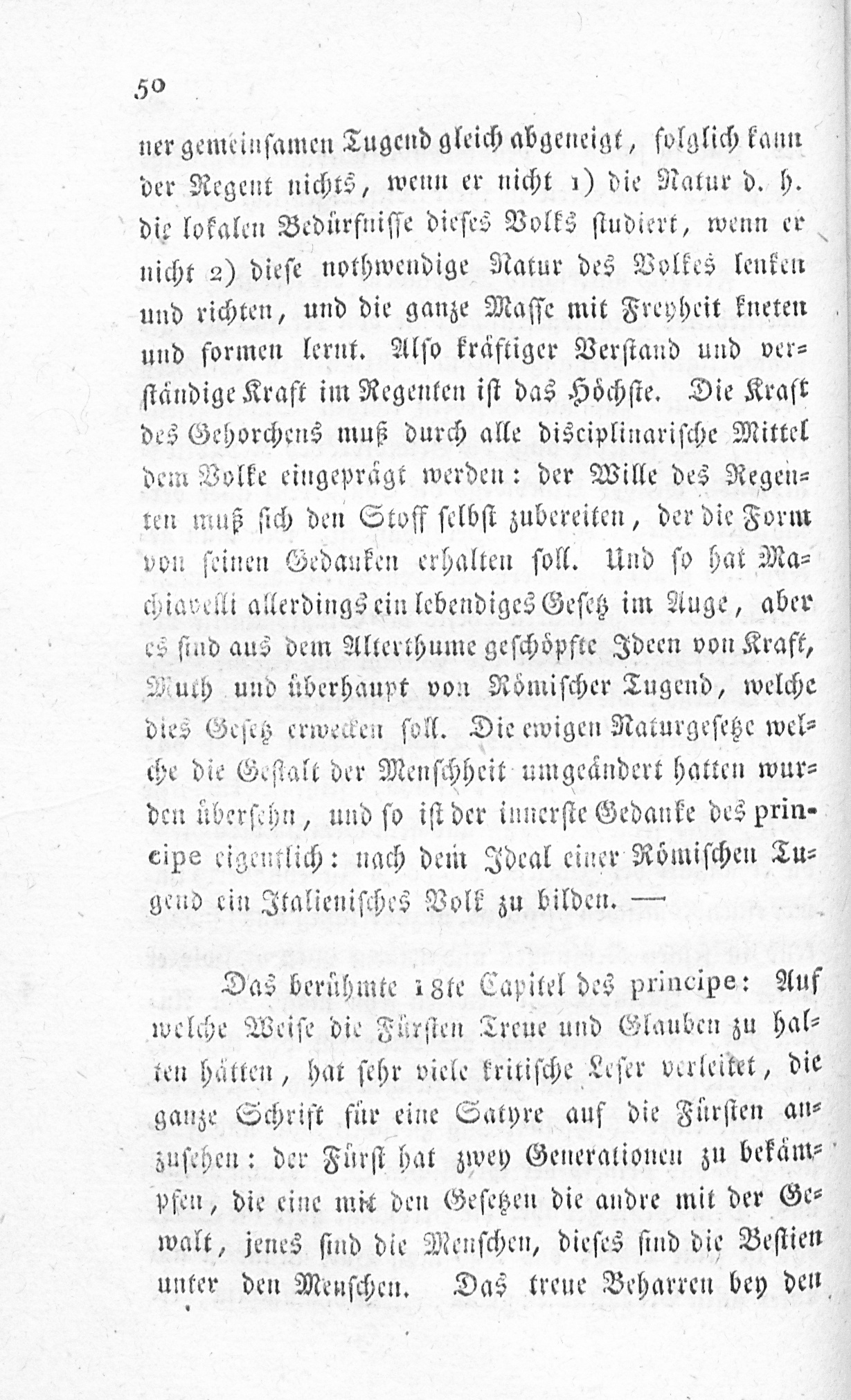 50

ner gemeinsamen Tugend gleich abgeneigt, folglich kann der Regent nichts, wenn er nicht 1) die Natur d. h. die lokalen Bedürfnisse dieses Volks studiert, wenn er nicht 2) diese nothwendige Natur des Volkes lenken und richten, und die ganze Masse mit Freyheit kneten und formen lernt. Also kräftiger Verstand und verständige Kraft im Regenten ist das Höchste. Die Kraft des Gehorchens muß durch alle disciplinarische Mittel dem Volke eingeprägt werden: der Wille des Regenten muß sich den Stoff selbst zubereiten, der die Form von seinen Gedanken erhalten soll. Und so hat Machiavelli allerdings ein lebendiges Gesetz im Auge, aber es sind aus dem Alterthume geschöpfte Ideen von Kraft, Muth und überhaupt von Römischer Tugend, welche dies Gesetz erwecken soll. Die ewigen Naturgesetze welche die Gestalt der Menschheit umgeändert hatten wurden übersehn, und so ist der innerste Gedanke des principe eigentlich: nach dem Ideal einer Römischen Tugend ein Italienisches Volk zu bilden. —

Das berühmte 18te Capitel des principe: Auf welche Weise die Fürsten Treue und Glauben zu halten hätten, hat sehr viele kritische Leser verleitet, die ganze Schrift für eine Satyre auf die Fürsten anzusehen: der Fürst hat zwey Generationen zu bekämpfen, die eine mit den Gesetzen die andre mit der Gewalt, jenes sind die Menschen, dieses sind die Bestien unter den Menschen. Das treue Beharren bey den